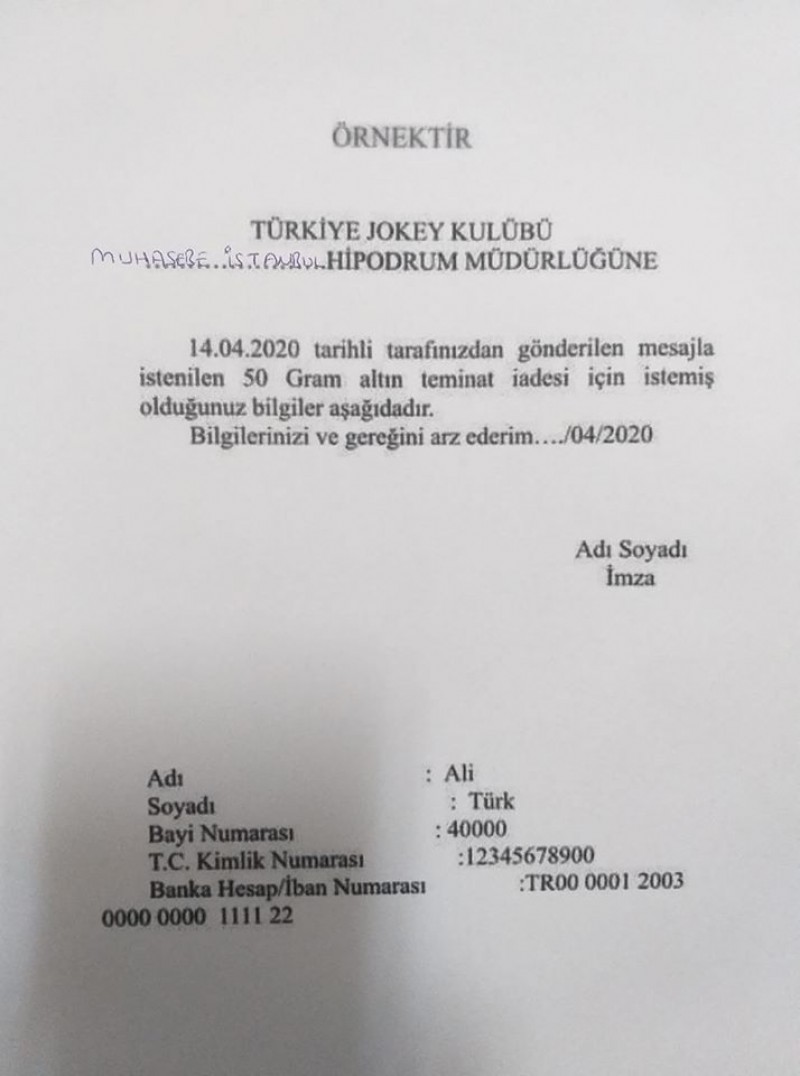 ÖRNEKTİR

TÜRKİYE JOKEY KULÜBÜ
MUHASEBE...İSTANBUL HİPODRUM MÜDÜRLÜĞÜNE

14.04.2020 tarihli tarafınızdan gönderilen mesajla istenilen 50 Gram altın teminat iadesi için istemiş olduğunuz bilgiler aşağıdadır.
Bilgilerinizi ve gereğini arz ederim…./04/2020

Adı Soyadı
İmza

Adı : Ali
Soyadı : Türk
Bayi Numarası : 40000
T.C. Kimlik Numarası :12345678900
Banka Hesap/İban Numarası :TR00 0001 2003 0000 0000 1111 22